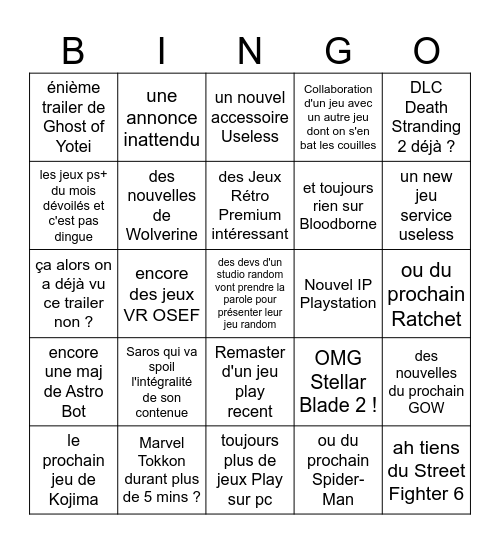 | B | I | N | G | O |
|---|---|---|---|---|
| énième trailer de Ghost of Yotei | une annonce inattendu | un nouvel accessoire Useless | Collaboration d'un jeu avec un autre jeu dont on s'en bat les couilles | DLC Death Stranding 2 déjà ? |
| les jeux ps+ du mois dévoilés et c'est pas dingue | des nouvelles de Wolverine | des Jeux Rétro Premium intéressant | et toujours rien sur Bloodborne | un new jeu service useless |
| ça alors on a déjà vu ce trailer non ? | encore des jeux VR OSEF | des devs d'un studio random vont prendre la parole pour présenter leur jeu random | Nouvel IP Playstation | ou du prochain Ratchet |
| encore une maj de Astro Bot | Saros qui va spoil l'intégralité de son contenue | Remaster d'un jeu play recent | OMG Stellar Blade 2 ! | des nouvelles du prochain GOW |
| le prochain jeu de Kojima | Marvel Tokkon durant plus de 5 mins ? | toujours plus de jeux Play sur pc | ou du prochain Spider-Man | ah tiens du Street Fighter 6 |